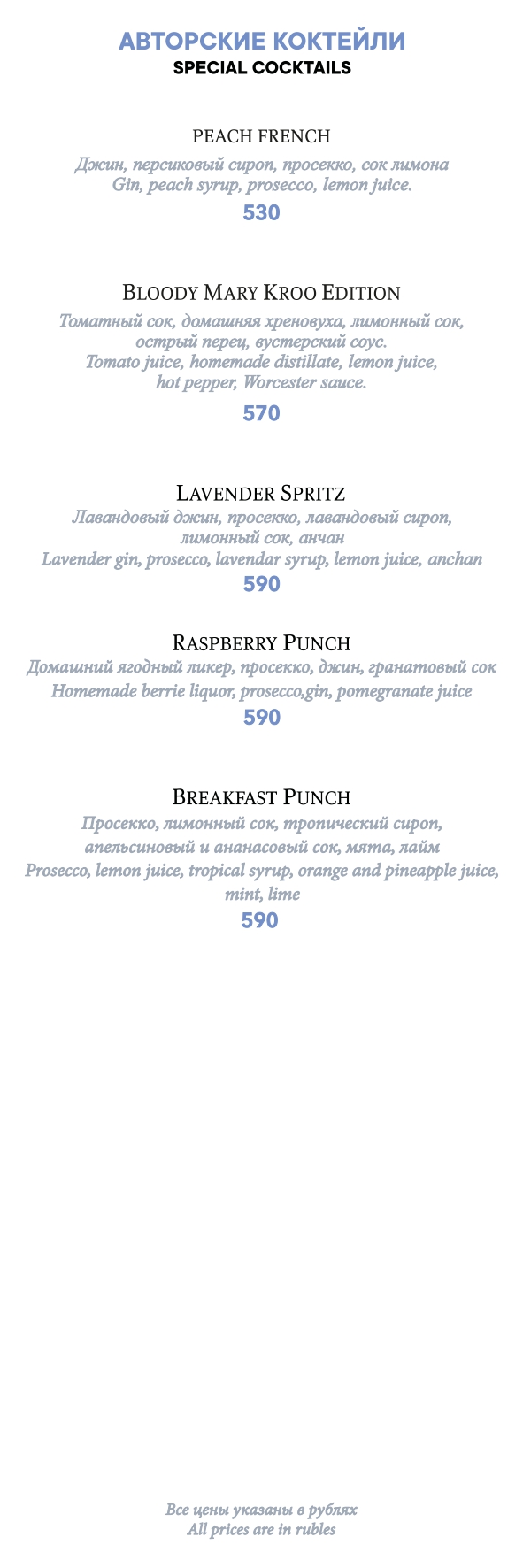 АВТОРСКИЕ КОКТЕЙЛИ
SPECIAL COCKTAILS

PEACH FRENCH
Джин, персиковый сироп, просекко, сок лимона
Gin, peach syrup, prosecco, lemon juice.
530

BLOODY MARY KROO EDITION
Томатный сок, домашняя хреновуха, лимонный сок, острый перец, вустерский соус.
Tomato juice, homemade distillate, lemon juice, hot pepper, Worcester sauce.
570

LAVENDER SPRITZ
Лавандовый джин, просекко, лавандовый сироп, лимонный сок, анчан
Lavender gin, prosecco, lavendar syrup, lemon juice, anchan
590

RASPBERRY PUNCH
Домашний ягодный ликер, просекко, джин, гранатовый сок
Homemade berrie liquor, prosecco,gin, pomegranate juice
590

BREAKFAST PUNCH
Просекко, лимонный сок, тропический сироп, апельсиновый и ананасовый сок, мята, лайм
Prosecco, lemon juice, tropical syrup, orange and pineapple juice, mint, lime
590

Все цены указаны в рублях
All prices are in rubles